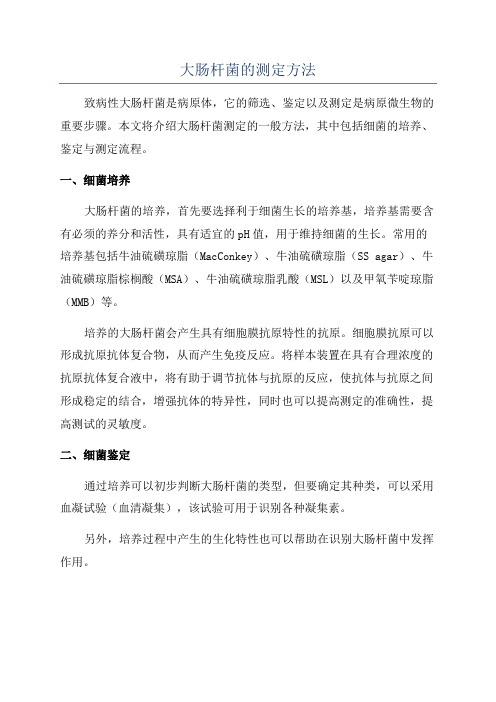 大肠杆菌的测定方法

致病性大肠杆菌是病原体，它的筛选、鉴定以及测定是病原微生物的重要步骤。本文将介绍大肠杆菌测定的一般方法，其中包括细菌的培养、鉴定与测定流程。

一、细菌培养

大肠杆菌的培养，首先要选择利于细菌生长的培养基，培养基需要含有必须的养分和活性，具有适宜的pH值，用于维持细菌的生长。常用的培养基包括牛油硫磺琼脂（MacConkey）、牛油硫磺琼脂（SS agar）、牛油硫磺琼脂棕榈酸（MSA）、牛油硫磺琼脂乳酸（MSL）以及甲氧苄啶琼脂（MMB）等。

培养的大肠杆菌会产生具有细胞膜抗原特性的抗原。细胞膜抗原可以形成抗原抗体复合物，从而产生免疫反应。将样本装置在具有合理浓度的抗原抗体复合液中，将有助于调节抗体与抗原的反应，使抗体与抗原之间形成稳定的结合，增强抗体的特异性，同时也可以提高测定的准确性，提高测试的灵敏度。

二、细菌鉴定

通过培养可以初步判断大肠杆菌的类型，但要确定其种类，可以采用血凝试验（血清凝集），该试验可用于识别各种凝集素。

另外，培养过程中产生的生化特性也可以帮助在识别大肠杆菌中发挥作用。